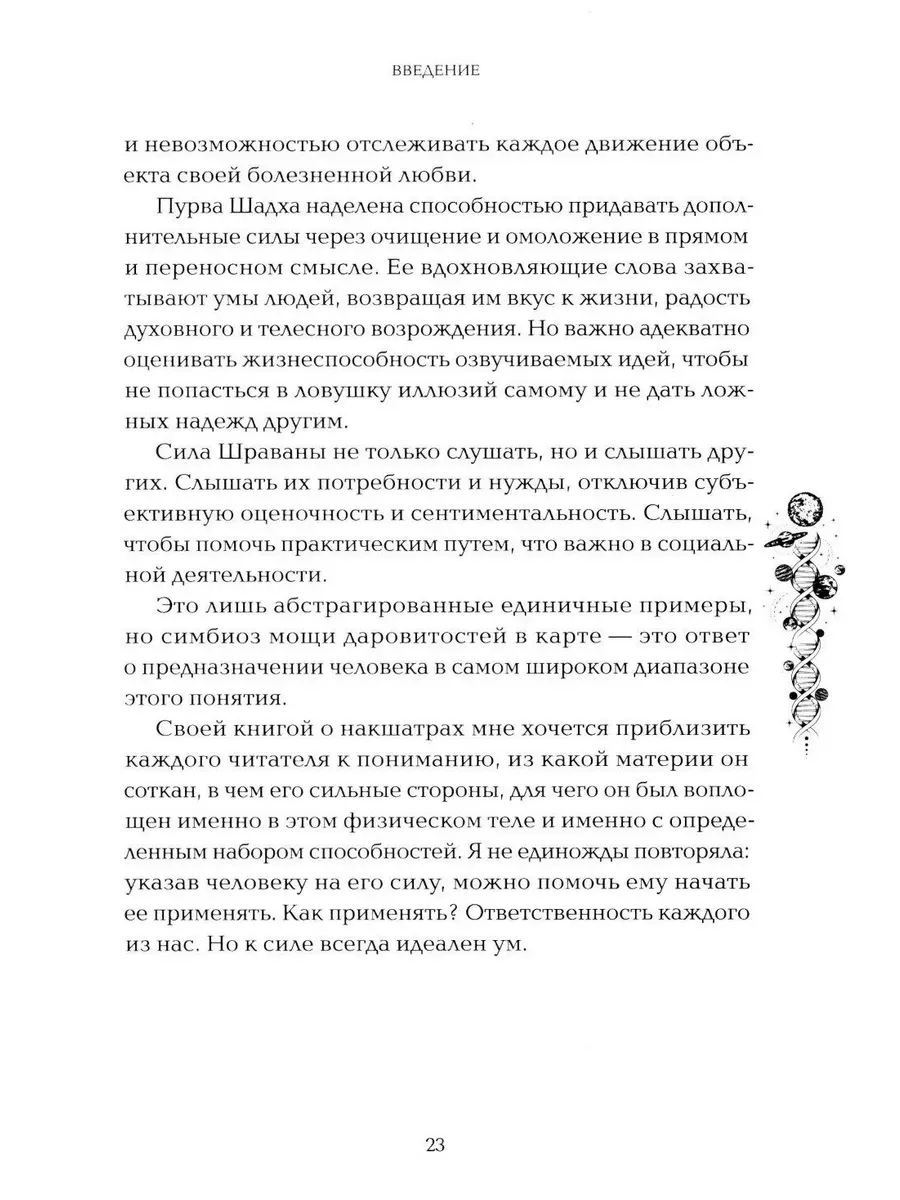 ВВЕДЕНИЕ

и невозможностью отслеживать каждое движение объекта своей болезненной любви.

Пурва Шадха наделена способностью придавать дополнительные силы через очищение и омоложение в прямом и переносном смысле. Ее вдохновляющие слова захватывают умы людей, возвращая им вкус к жизни, радость духовного и телесного возрождения. Но важно адекватно оценивать жизнеспособность озвучиваемых идей, чтобы не попасться в ловушку иллюзий самому и не дать ложных надежд другим.

Сила Шраваны не только слушать, но и слышать других. Слышать их потребности и нужды, отключив субъективную оценочность и сентиментальность. Слышать, чтобы помочь практическим путем, что важно в социальной деятельности.

Это лишь абстрагированные единичные примеры, но симбиоз мощи даровитостей в карте — это ответ о предназначении человека в самом широком диапазоне этого понятия.

Своей книгой о накшатрах мне хочется приблизить каждого читателя к пониманию, из какой материи он соткан, в чем его сильные стороны, для чего он был воплощен именно в этом физическом теле и именно с определенным набором способностей. Я не единожды повторяла: указав человеку на его силу, можно помочь ему начать ее применять. Как применять? Ответственность каждого из нас. Но к силе всегда идеален ум.

23